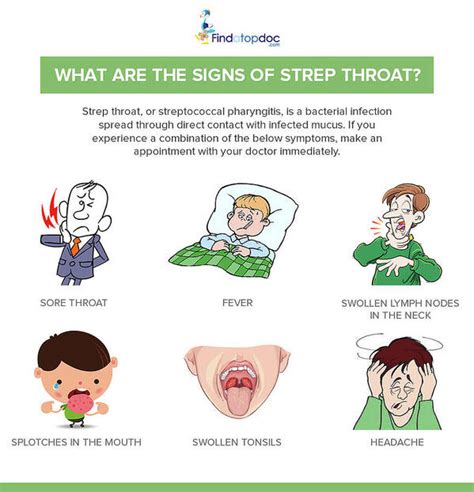 Findatopdoc
.com

WHAT ARE THE SIGNS OF STREP THROAT?

Strep throat, or streptococcal pharyngitis, is a bacterial infection spread through direct contact with infected mucus. If you experience a combination of the below symptoms, make an appointment with your doctor immediately.

SORE THROAT

FEVER

SWOLLEN LYMPH NODES IN THE NECK

SPLOTCHES IN THE MOUTH

SWOLLEN TONSILS

HEADACHE